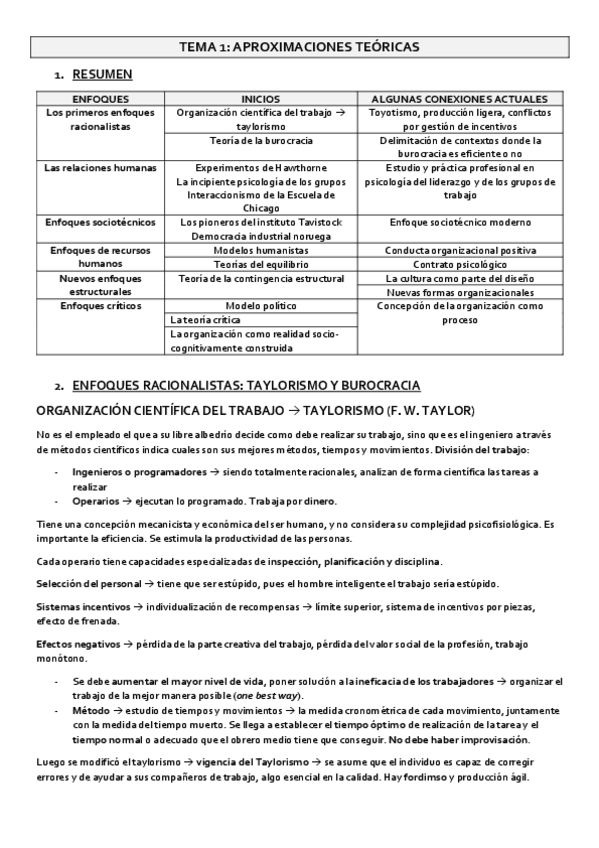 TEMA 1: APROXIMACIONES TEÓRICAS

1. RESUMEN

| ENFOQUES | INICIOS | ALGUNAS CONEXIONES ACTUALES |
|---|---|---|
| Los primeros enfoques racionalistas | Organización científica del trabajo → taylorismo | Toyotismo, producción ligera, conflictos por gestión de incentivos |
| | Teoría de la burocracia | Delimitación de contextos donde la burocracia es eficiente o no |
| Las relaciones humanas | Experimentos de Hawthorne La incipiente psicología de los grupos Interaccionismo de la Escuela de Chicago | Estudio y práctica profesional en psicología del liderazgo y de los grupos de trabajo |
| Enfoques sociotécnicos | Los pioneros del instituto Tavistock Democracia industrial noruega | Enfoque sociotécnico moderno |
| Enfoques de recursos humanos | Modelos humanistas | Conducta organizacional positiva |
| | Teorías del equilibrio | Contrato psicológico |
| Nuevos enfoques estructurales | Teoría de la contingencia estructural | La cultura como parte del diseño |
| | | Nuevas formas organizacionales |
| Enfoques críticos | Modelo político | Concepción de la organización como proceso |
| | La teoría crítica | |
| | La organización como realidad socio-cognitivamente construida | |

2. ENFOQUES RACIONALISTAS: TAYLORISMO Y BUROCRACIA

ORGANIZACIÓN CIENTÍFICA DEL TRABAJO → TAYLORISMO (F. W. TAYLOR)

No es el empleado el que a su libre albedrío decide como debe realizar su trabajo, sino que es el ingeniero a través de métodos científicos indica cuales son sus mejores métodos, tiempos y movimientos. División del trabajo:

- Ingenieros o programadores → siendo totalmente racionales, analizan de forma científica las tareas a realizar
- Operarios → ejecutan lo programado. Trabaja por dinero.

Tiene una concepción mecanicista y económica del ser humano, y no considera su complejidad psicofisiológica. Es importante la eficiencia. Se estimula la productividad de las personas.

Cada operario tiene capacidades especializadas de inspección, planificación y disciplina.

Selección del personal → tiene que ser estúpido, pues el hombre inteligente el trabajo sería estúpido.

Sistemas incentivos → individualización de recompensas → límite superior, sistema de incentivos por piezas, efecto de frenada.

Efectos negativos → pérdida de la parte creativa del trabajo, pérdida del valor social de la profesión, trabajo monótono.

- Se debe aumentar el mayor nivel de vida, poner solución a la ineficacia de los trabajadores → organizar el trabajo de la mejor manera posible (one best way).
- Método → estudio de tiempos y movimientos → la medida cronométrica de cada movimiento, juntamente con la medida del tiempo muerto. Se llega a establecer el tiempo óptimo de realización de la tarea y el tiempo normal o adecuado que el obrero medio tiene que conseguir. No debe haber improvisación.

Luego se modificó el taylorismo → vigencia del Taylorismo → se asume que el individuo es capaz de corregir errores y de ayudar a sus compañeros de trabajo, algo esencial en la calidad. Hay fordimso y producción ágil.